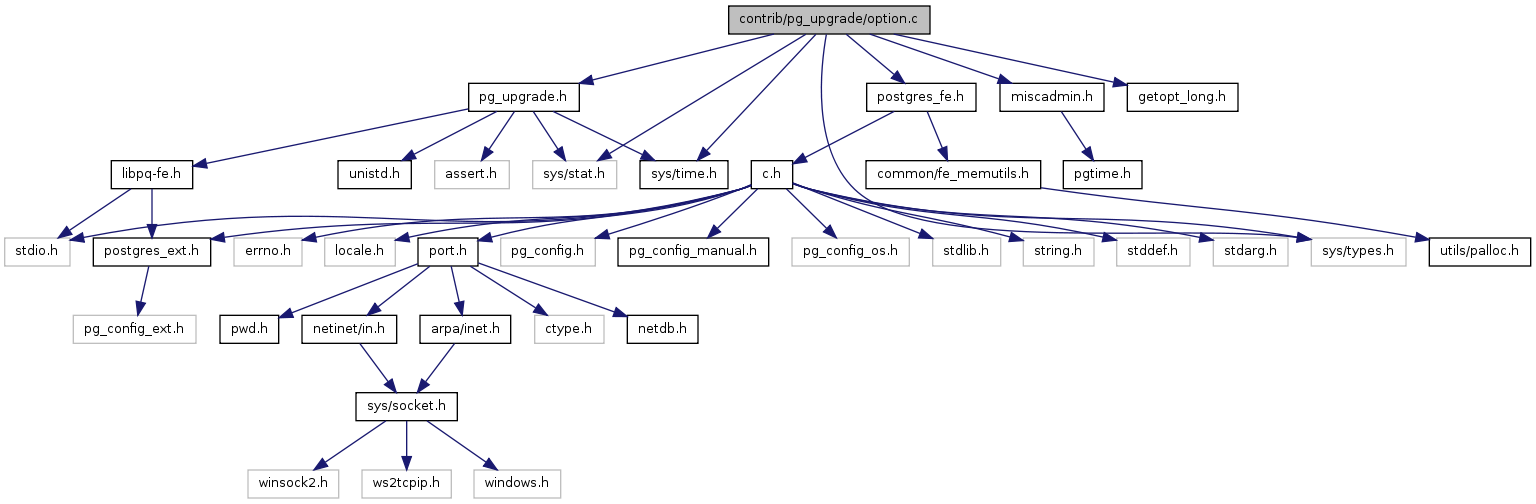 contrib/pg_upgrade/option.c

pg_upgrade.h
postgres_fe.h
miscadmin.h
getopt_long.h

libpq-fe.h
unistd.h
assert.h
sys/stat.h
sys/time.h
c.h
common/fe_memutils.h
pgtime.h

stdio.h
postgres_ext.h
errno.h
locale.h
port.h
pg_config.h
pg_config_manual.h
pg_config_os.h
stdlib.h
string.h
stddef.h
stdarg.h
sys/types.h
utils/palloc.h

pg_config_ext.h
pwd.h
netinet/in.h
arpa/inet.h
ctype.h
netdb.h

sys/socket.h

winsock2.h
ws2tcpip.h
windows.h